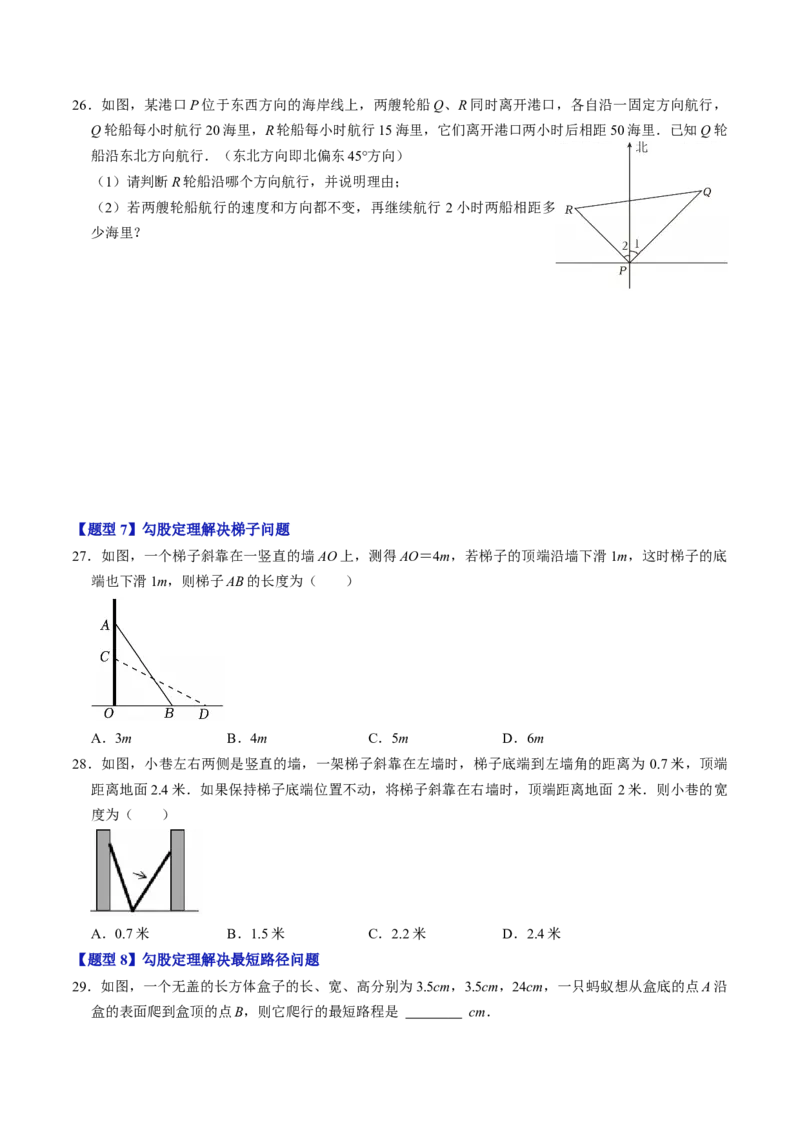 26．如图，某港口 $P$ 位于东西方向的海岸线上，两艘轮船 $Q$、$R$ 同时离开港口，各自沿一固定方向航行，$Q$ 轮船每小时航行 20 海里，$R$ 轮船每小时航行 15 海里，它们离开港口两小时后相距 50 海里．已知 $Q$ 轮船沿东北方向航行．（东北方向即北偏东 45°方向）

（1）请判断 $R$ 轮船沿哪个方向航行，并说明理由；

（2）若两艘轮船航行的速度和方向都不变，再继续航行 2 小时两船相距多少海里？

北

$Q$

$R$

2 1

$P$

【题型 7】勾股定理解决梯子问题

27．如图，一个梯子斜靠在一竖直的墙 $AO$ 上，测得 $AO=4m$，若梯子的顶端沿墙下滑 $1m$，这时梯子的底端也下滑 $1m$，则梯子 $AB$ 的长度为（　　）

$A$

$C$

$O$ $B$ $D$

A．$3m$　　B．$4m$　　C．$5m$　　D．$6m$

28．如图，小巷左右两侧是竖直的墙，一架梯子斜靠在左墙时，梯子底端到左墙角的距离为 0.7 米，顶端距离地面 2.4 米．如果保持梯子底端位置不动，将梯子斜靠在右墙时，顶端距离地面 2 米．则小巷的宽度为（　　）

A．0.7 米　　B．1.5 米　　C．2.2 米　　D．2.4 米

【题型 8】勾股定理解决最短路径问题

29．如图，一个无盖的长方体盒子的长、宽、高分别为 $3.5cm$，$3.5cm$，$24cm$，一只蚂蚁想从盒底的点 $A$ 沿盒的表面爬到盒顶的点 $B$，则它爬行的最短路程是 ________ $cm$．